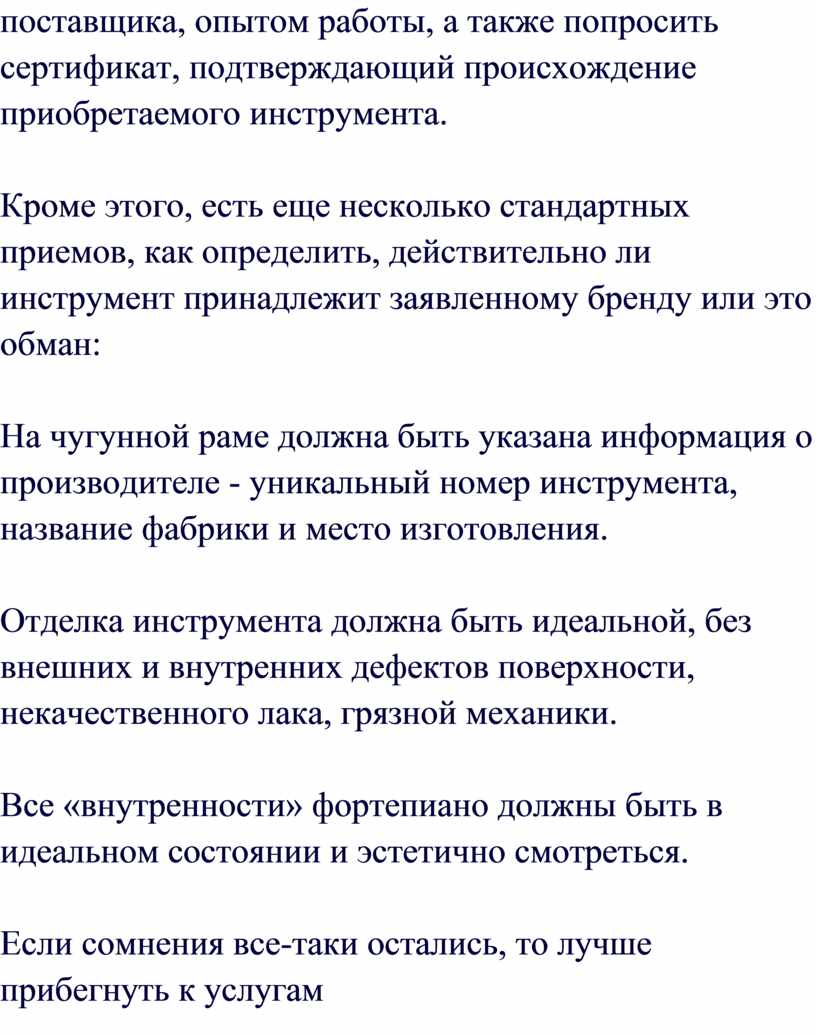 поставщика, опытом работы, а также попросить сертификат, подтверждающий происхождение приобретаемого инструмента.

Кроме этого, есть еще несколько стандартных приемов, как определить, действительно ли инструмент принадлежит заявленному бренду или это обман:

На чугунной раме должна быть указана информация о производителе - уникальный номер инструмента, название фабрики и место изготовления.

Отделка инструмента должна быть идеальной, без внешних и внутренних дефектов поверхности, некачественного лака, грязной механики.

Все «внутренности» фортепиано должны быть в идеальном состоянии и эстетично смотреться.

Если сомнения все-таки остались, то лучше прибегнуть к услугам